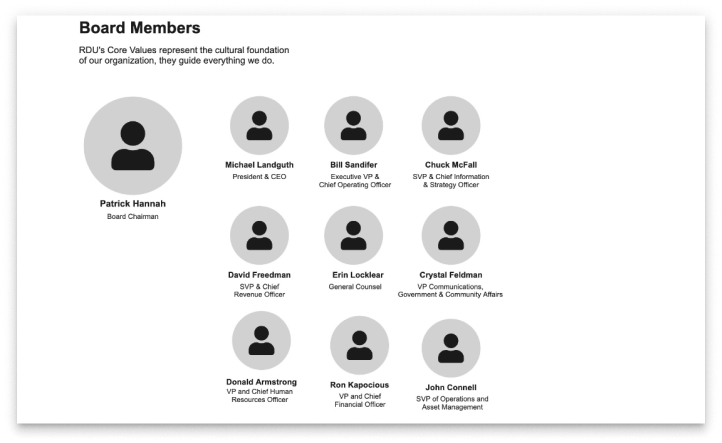 Board Members

RDU's Core Values represent the cultural foundation of our organization, they guide everything we do.

Patrick Hannah
Board Chairman

Michael Landguth
President & CEO

Bill Sandifer
Executive VP & Chief Operating Officer

Chuck McFall
SVP & Chief Information & Strategy Officer

David Freedman
SVP & Chief Revenue Officer

Erin Locklear
General Counsel

Crystal Feldman
VP Communications, Government & Community Affairs

Donald Armstrong
VP and Chief Human Resources Officer

Ron Kapocious
VP and Chief Financial Officer

John Connell
SVP of Operations and Asset Management